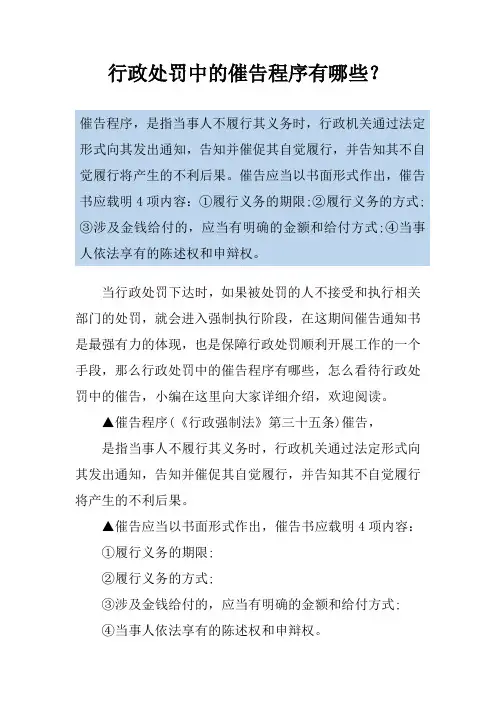 行政处罚中的催告程序有哪些?

催告程序，是指当事人不履行其义务时，行政机关通过法定形式向其发出通知，告知并催促其自觉履行，并告知其不自觉履行将产生的不利后果。催告应当以书面形式作出，催告书应载明 4 项内容：①履行义务的期限;②履行义务的方式;③涉及金钱给付的，应当有明确的金额和给付方式;④当事人依法享有的陈述权和申辩权。

当行政处罚下达时，如果被处罚的人不接受和执行相关部门的处罚，就会进入强制执行阶段，在这期间催告通知书是最强有力的体现，也是保障行政处罚顺利开展工作的一个手段，那么行政处罚中的催告程序有哪些，怎么看待行政处罚中的催告，小编在这里向大家详细介绍，欢迎阅读。

▲催告程序(《行政强制法》第三十五条)催告，

是指当事人不履行其义务时，行政机关通过法定形式向其发出通知，告知并催促其自觉履行，并告知其不自觉履行将产生的不利后果。

▲催告应当以书面形式作出，催告书应载明 4 项内容：

①履行义务的期限;

②履行义务的方式;

③涉及金钱给付的，应当有明确的金额和给付方式;

④当事人依法享有的陈述权和申辩权。